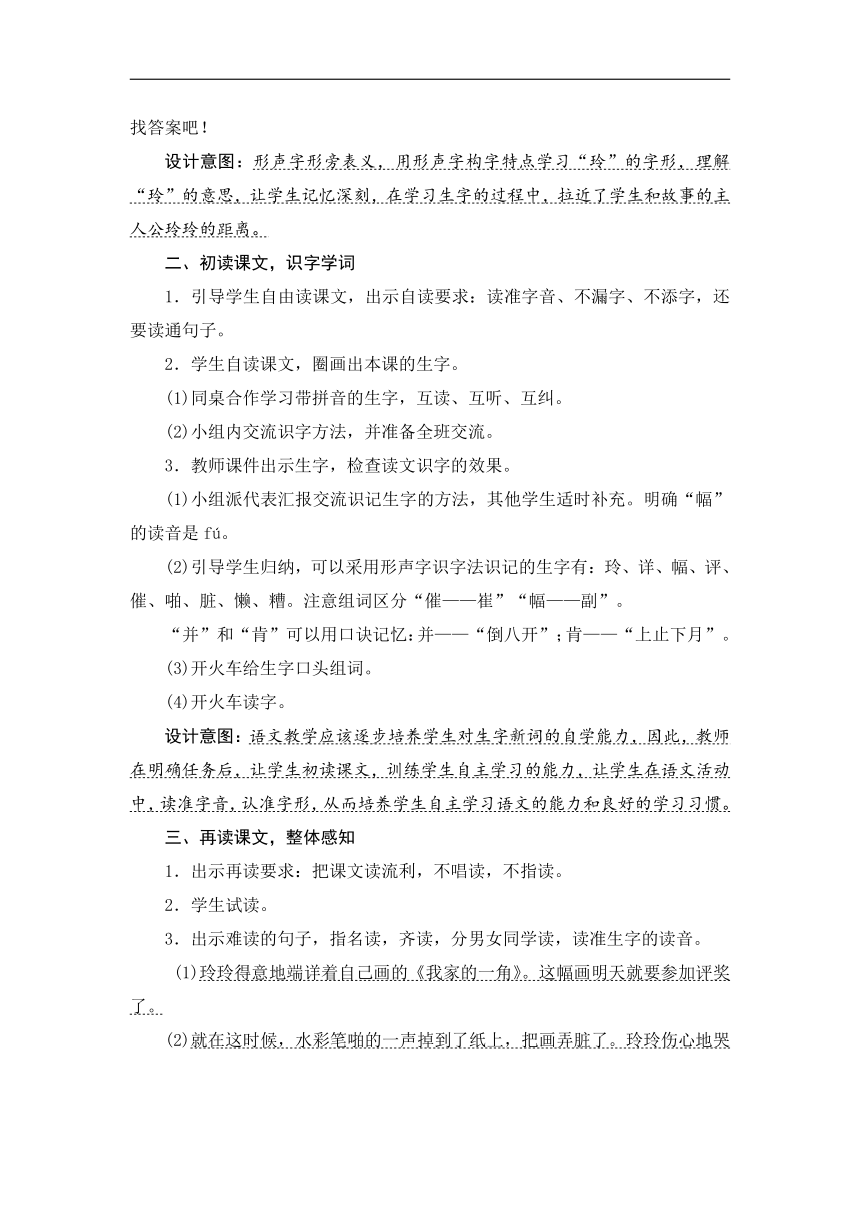 找答案吧！

设计意图：形声字形旁表义，用形声字构字特点学习“玲”的字形，理解“玲”的意思，让学生记忆深刻，在学习生字的过程中，拉近了学生和故事的主人公玲玲的距离。

二、初读课文，识字学词

1．引导学生自由读课文，出示自读要求：读准字音、不漏字、不添字，还要读通句子。

2．学生自读课文，圈画出本课的生字。

(1)同桌合作学习带拼音的生字，互读、互听、互纠。

(2)小组内交流识字方法，并准备全班交流。

3．教师课件出示生字，检查读文识字的效果。

(1)小组派代表汇报交流识记生字的方法，其他学生适时补充。明确“幅”的读音是 fú。

(2)引导学生归纳，可以采用形声字识字法识记的生字有：玲、详、幅、评、催、啪、脏、懒、糟。注意组词区分“催——崔”“幅——副”。

“并”和“肯”可以用口诀记忆：并——“倒八开”；肯——“上止下月”。

(3)开火车给生字口头组词。

(4)开火车读字。

设计意图：语文教学应该逐步培养学生对生字新词的自学能力，因此，教师在明确任务后，让学生初读课文，训练学生自主学习的能力，让学生在语文活动中，读准字音，认准字形，从而培养学生自主学习语文的能力和良好的学习习惯。

三、再读课文，整体感知

1．出示再读要求：把课文读流利，不唱读，不指读。

2．学生试读。

3．出示难读的句子，指名读，齐读，分男女同学读，读准生字的读音。

(1)玲玲得意地端详着自己画的《我家的一角》。这幅画明天就要参加评奖了。

(2)就在这时候，水彩笔啪的一声掉到了纸上，把画弄脏了。玲玲伤心地哭